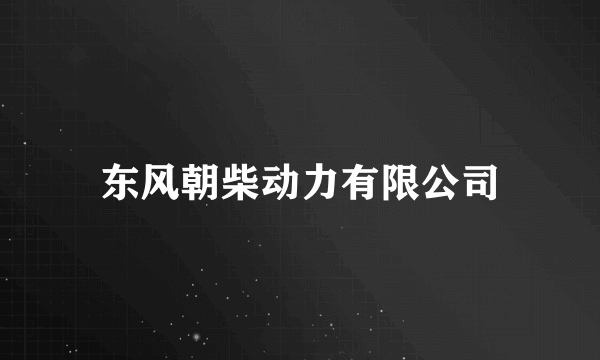 东风朝柴动力有限公司